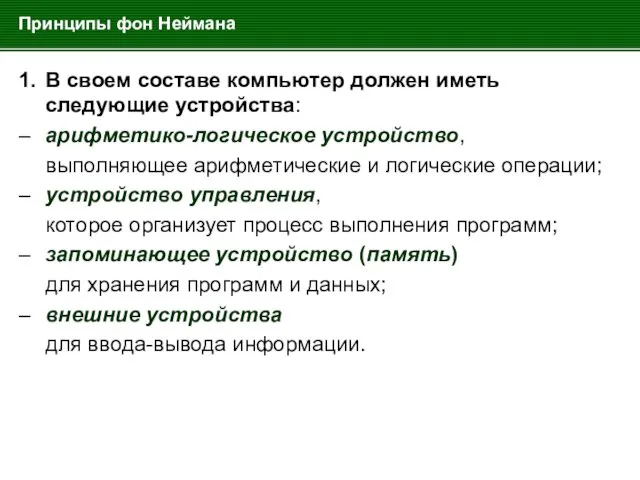 Принципы фон Неймана

1. В своем составе компьютер должен иметь следующие устройства:

– арифметико-логическое устройство, выполняющее арифметические и логические операции;

– устройство управления, которое организует процесс выполнения программ;

– запоминающее устройство (память) для хранения программ и данных;

– внешние устройства для ввода-вывода информации.